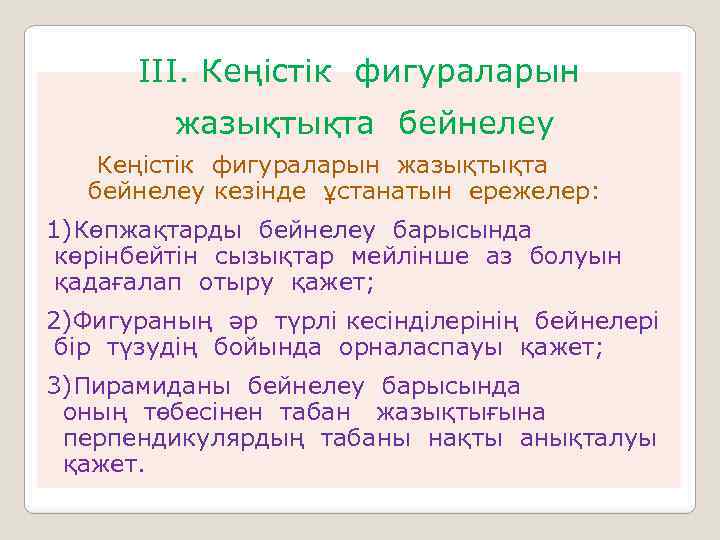 III. Кеңістік фигураларын жазықтықта бейнелеу

Кеңістік фигураларын жазықтықта бейнелеу кезінде ұстанатын ережелер:

1)Көпжақтарды бейнелеу барысында көрінбейтін сызықтар мейлінше аз болуын қадағалап отыру қажет;

2)Фигураның әр түрлі кесінділерінің бейнелері бір түзудің бойында орналаспауы қажет;

3)Пирамиданы бейнелеу барысында оның төбесінен табан жазықтығына перпендикулярдың табаны нақты анықталуы қажет.